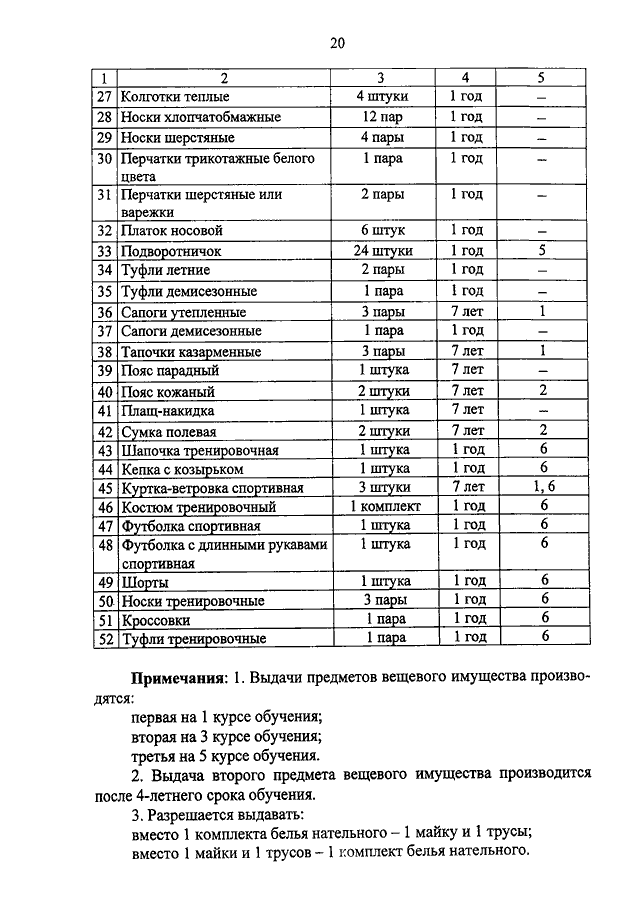 20

| 1 | 2 | 3 | 4 | 5 |
|---|---|---|---|---|
| 27 | Колготки теплые | 4 штуки | 1 год | – |
| 28 | Носки хлопчатобмажные | 12 пар | 1 год | – |
| 29 | Носки шерстяные | 4 пары | 1 год | – |
| 30 | Перчатки трикотажные белого цвета | 1 пара | 1 год | – |
| 31 | Перчатки шерстяные или варежки | 2 пары | 1 год | – |
| 32 | Платок носовой | 6 штук | 1 год | – |
| 33 | Подворотничок | 24 штуки | 1 год | 5 |
| 34 | Туфли летние | 2 пары | 1 год | – |
| 35 | Туфли демисезонные | 1 пара | 1 год | – |
| 36 | Сапоги утепленные | 3 пары | 7 лет | 1 |
| 37 | Сапоги демисезонные | 1 пара | 1 год | – |
| 38 | Тапочки казарменные | 3 пары | 7 лет | 1 |
| 39 | Пояс парадный | 1 штука | 7 лет | – |
| 40 | Пояс кожаный | 2 штуки | 7 лет | 2 |
| 41 | Плащ-накидка | 1 штука | 7 лет | – |
| 42 | Сумка полевая | 2 штуки | 7 лет | 2 |
| 43 | Шапочка тренировочная | 1 штука | 1 год | 6 |
| 44 | Кепка с козырьком | 1 штука | 1 год | 6 |
| 45 | Куртка-ветровка спортивная | 3 штуки | 7 лет | 1, 6 |
| 46 | Костюм тренировочный | 1 комплект | 1 год | 6 |
| 47 | Футболка спортивная | 1 штука | 1 год | 6 |
| 48 | Футболка с длинными рукавами спортивная | 1 штука | 1 год | 6 |
| 49 | Шорты | 1 штука | 1 год | 6 |
| 50 | Носки тренировочные | 3 пары | 1 год | 6 |
| 51 | Кроссовки | 1 пара | 1 год | 6 |
| 52 | Туфли тренировочные | 1 пара | 1 год | 6 |

Примечания: 1. Выдачи предметов вещевого имущества производятся:
первая на 1 курсе обучения;
вторая на 3 курсе обучения;
третья на 5 курсе обучения.
2. Выдача второго предмета вещевого имущества производится после 4-летнего срока обучения.
3. Разрешается выдавать:
вместо 1 комплекта белья нательного – 1 майку и 1 трусы;
вместо 1 майки и 1 трусов – 1 комплект белья нательного.